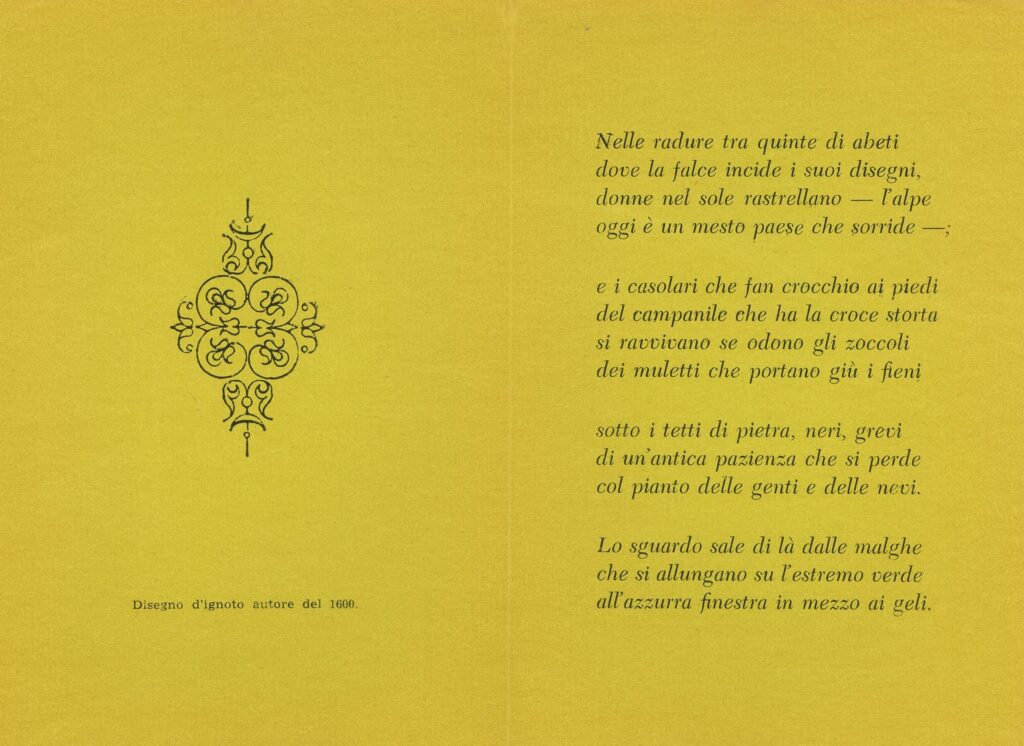 Disegno d'ignoto autore del 1600.

Nelle radure tra quinte di abeti
dove la falce incide i suoi disegni,
donne nel sole rastrellano — l'alpe
oggi è un mesto paese che sorride —;

e i casolari che fan crocchio ai piedi
del campanile che ha la croce storta
si ravvivano se odono gli zoccoli
dei muletti che portano giù i fieni

sotto i tetti di pietra, neri, grevi
di un'antica pazienza che si perde
col pianto delle genti e delle nevi.

Lo sguardo sale di là dalle malghe
che si allungano su l'estremo verde
all'azzurra finestra in mezzo ai geli.